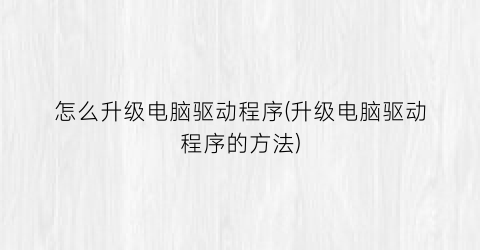 怎么升级电脑驱动程序(升级电脑驱动程序的方法)